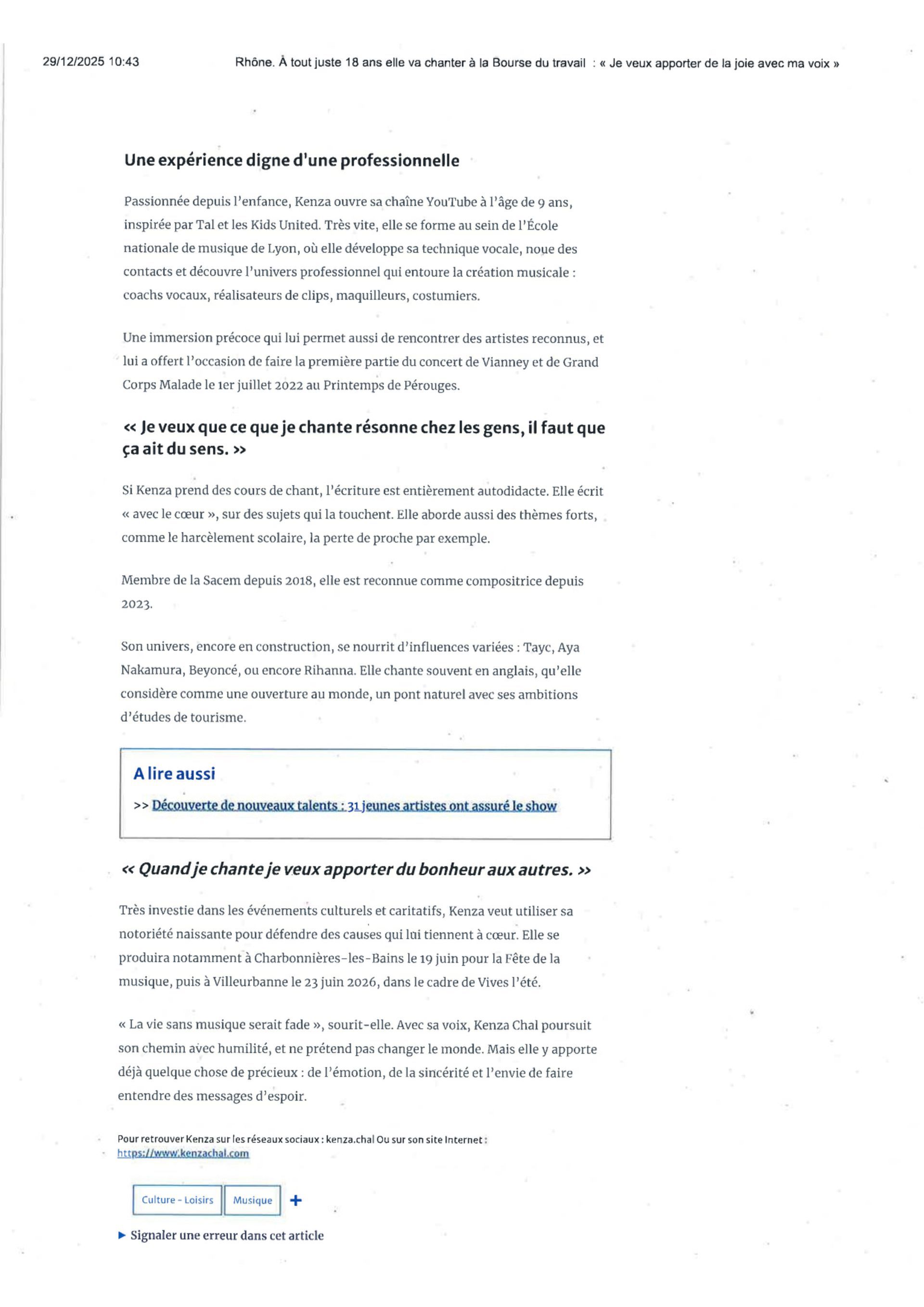 29/12/2025 10:43 Rhône. À tout juste 18 ans elle va chanter à la Bourse du travail : « Je veux apporter de la joie avec ma voix »

Une expérience digne d'une professionnelle

Passionnée depuis l'enfance, Kenza ouvre sa chaîne YouTube à l'âge de 9 ans, inspirée par Tal et les Kids United. Très vite, elle se forme au sein de l'École nationale de musique de Lyon, où elle développe sa technique vocale, noue des contacts et découvre l'univers professionnel qui entoure la création musicale : coachs vocaux, réalisateurs de clips, maquilleurs, costumiers.

Une immersion précoce qui lui permet aussi de rencontrer des artistes reconnus, et lui a offert l'occasion de faire la première partie du concert de Vianney et de Grand Corps Malade le 1er juillet 2022 au Printemps de Pérouges.

« Je veux que ce que je chante résonne chez les gens, il faut que ça ait du sens. »

Si Kenza prend des cours de chant, l'écriture est entièrement autodidacte. Elle écrit « avec le cœur », sur des sujets qui la touchent. Elle aborde aussi des thèmes forts, comme le harcèlement scolaire, la perte de proche par exemple.

Membre de la Sacem depuis 2018, elle est reconnue comme compositrice depuis 2023.

Son univers, encore en construction, se nourrit d'influences variées : Tayc, Aya Nakamura, Beyoncé, ou encore Rihanna. Elle chante souvent en anglais, qu'elle considère comme une ouverture au monde, un pont naturel avec ses ambitions d'études de tourisme.

A lire aussi
>> Découverte de nouveaux talents : 31 jeunes artistes ont assuré le show

« Quand je chante je veux apporter du bonheur aux autres. »

Très investie dans les événements culturels et caritatifs, Kenza veut utiliser sa notoriété naissante pour défendre des causes qui lui tiennent à cœur. Elle se produira notamment à Charbonnières-les-Bains le 19 juin pour la Fête de la musique, puis à Villeurbanne le 23 juin 2026, dans le cadre de Vives l'été.

« La vie sans musique serait fade », sourit-elle. Avec sa voix, Kenza Chal poursuit son chemin avec humilité, et ne prétend pas changer le monde. Mais elle y apporte déjà quelque chose de précieux : de l'émotion, de la sincérité et l'envie de faire entendre des messages d'espoir.

Pour retrouver Kenza sur les réseaux sociaux : kenza.chal Ou sur son site Internet : https://www.kenzachal.com

Culture - Loisirs Musique +

▶ Signaler une erreur dans cet article